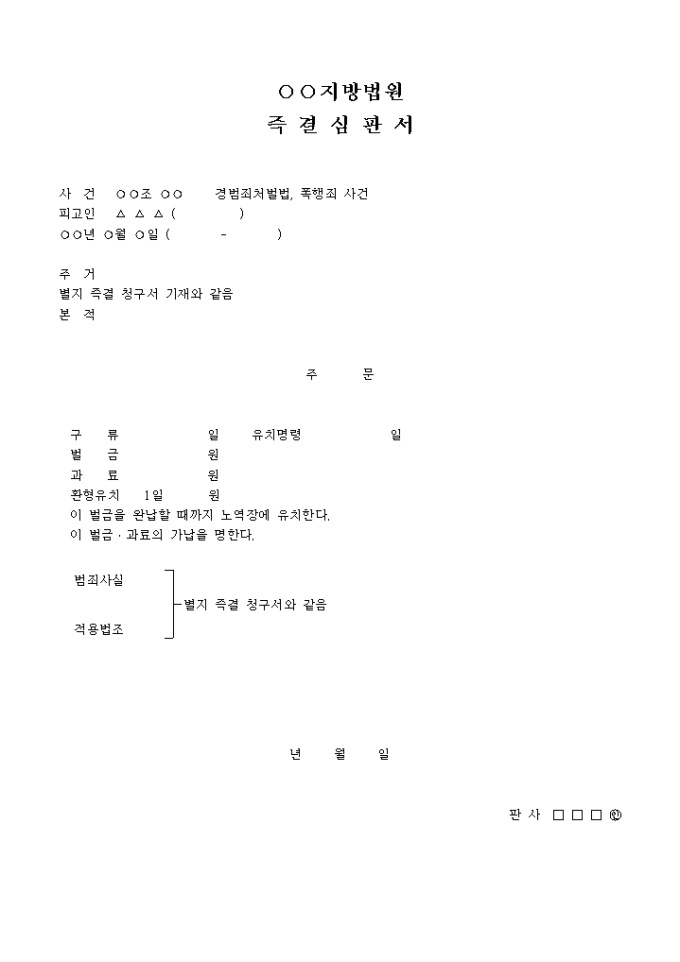 ○○지방법원
즉 결 심 판 서

사 건 ○○조 ○○ 경범죄처벌법, 폭행죄 사건
피고인 △ △ △ ( )
○○년 ○월 ○일 ( - )

주 거
별지 즉결 청구서 기재와 같음
본 적

주 문

구 류 일 유치명령 일
벌 금 원
과 료 원
환형유치 1일 원
이 벌금을 완납할 때까지 노역장에 유치한다.
이 벌금 · 과료의 가납을 명한다.

범죄사실
별지 즉결 청구서와 같음
적용법조

년 월 일

판 사 □ □ □ ㊞